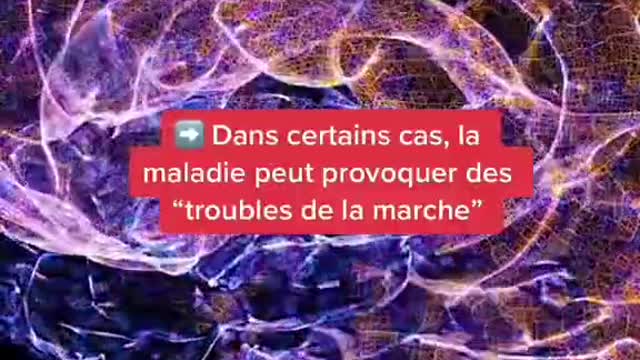 ➡️ Dans certains cas, la maladie peut provoquer des “troubles de la marche”